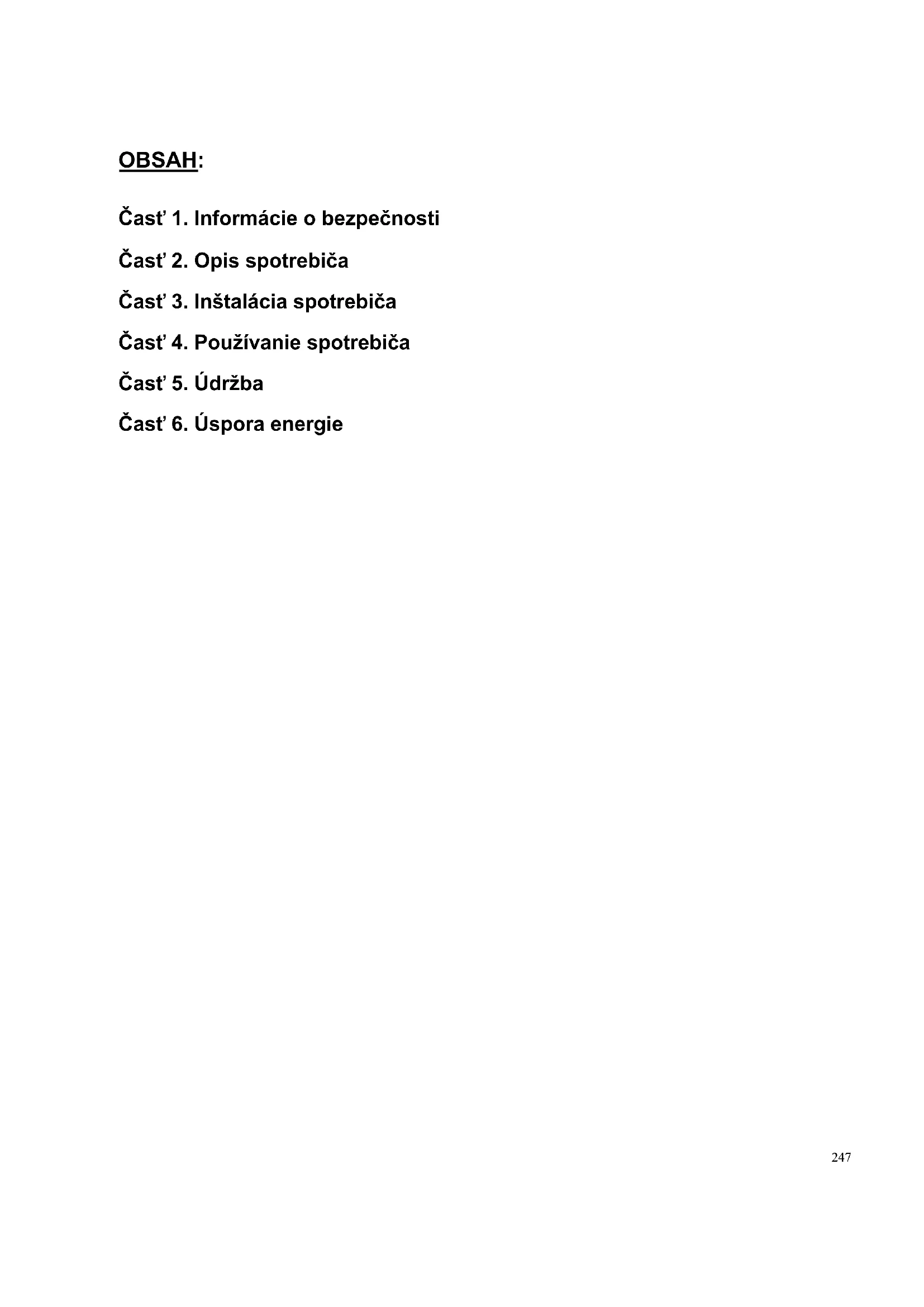 OBSAH:

Časť 1. Informácie o bezpečnosti

Časť 2. Opis spotrebiča

Časť 3. Inštalácia spotrebiča

Časť 4. Používanie spotrebiča

Časť 5. Údržba

Časť 6. Úspora energie

247